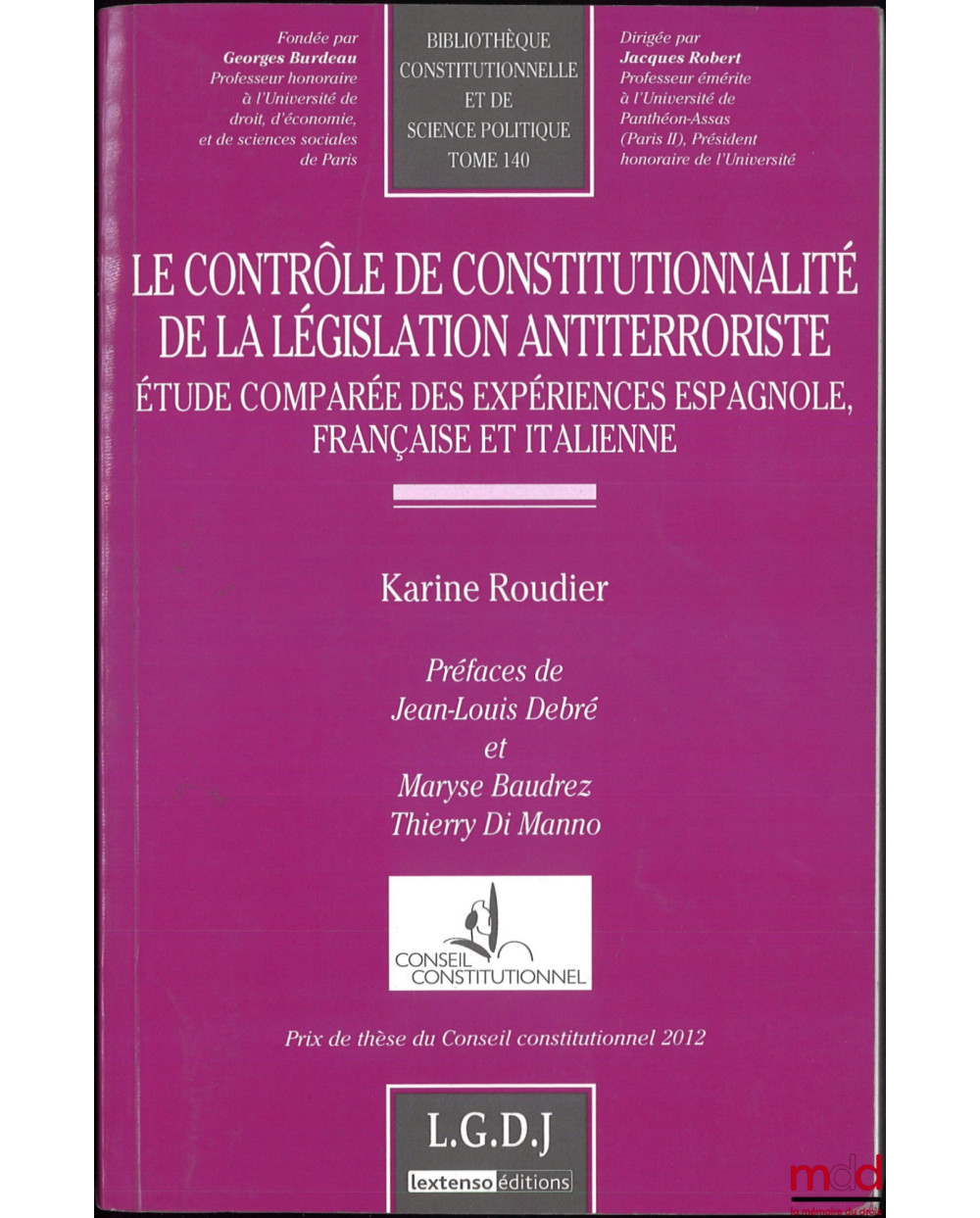 Fondée par
Georges Burdeau
Professeur honoraire à l'Université de droit, d'économie, et de sciences sociales de Paris

BIBLIOTHÈQUE CONSTITUTIONNELLE ET DE SCIENCE POLITIQUE
TOME 140

Dirigée par
Jacques Robert
Professeur émérite à l'Université de Panthéon-Assas (Paris II), Président honoraire de l'Université

LE CONTRÔLE DE CONSTITUTIONNALITÉ DE LA LÉGISLATION ANTITERRORISTE
ÉTUDE COMPARÉE DES EXPÉRIENCES ESPAGNOLE, FRANÇAISE ET ITALIENNE

Karine Roudier

Préfaces de
Jean-Louis Debré
et
Maryse Baudrez
Thierry Di Manno

CONSEIL CONSTITUTIONNEL

Prix de thèse du Conseil constitutionnel 2012

L.G.D.J
lextenso éditions

mdd
la mémoire du droit